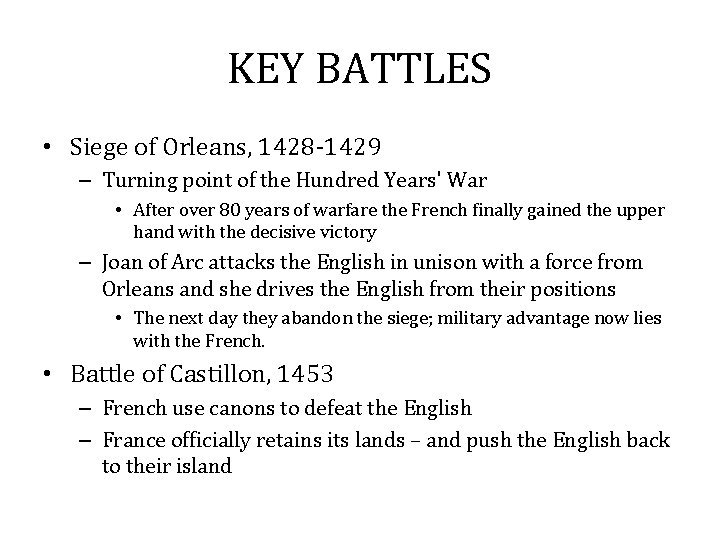 KEY BATTLES

• Siege of Orleans, 1428-1429
– Turning point of the Hundred Years' War
• After over 80 years of warfare the French finally gained the upper hand with the decisive victory
– Joan of Arc attacks the English in unison with a force from Orleans and she drives the English from their positions
• The next day they abandon the siege; military advantage now lies with the French.

• Battle of Castillon, 1453
– French use canons to defeat the English
– France officially retains its lands – and push the English back to their island